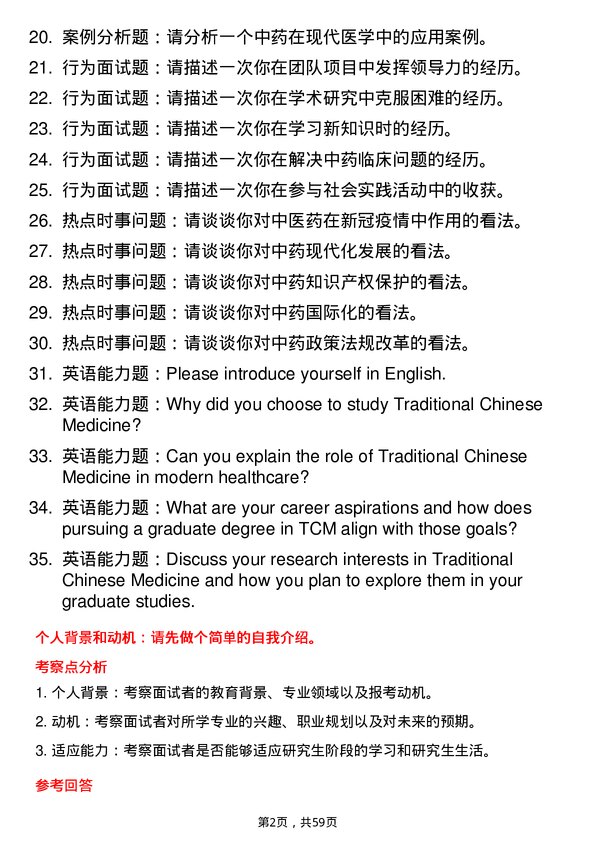 20. 案例分析题：请分析一个中药在现代医学中的应用案例。

21. 行为面试题：请描述一次你在团队项目中发挥领导力的经历。

22. 行为面试题：请描述一次你在学术研究中克服困难的经历。

23. 行为面试题：请描述一次你在学习新知识时的经历。

24. 行为面试题：请描述一次你在解决中药临床问题的经历。

25. 行为面试题：请描述一次你在参与社会实践活动中的收获。

26. 热点时事问题：请谈谈你对中医药在新冠疫情中作用的看法。

27. 热点时事问题：请谈谈你对中药现代化发展的看法。

28. 热点时事问题：请谈谈你对中药知识产权保护的看法。

29. 热点时事问题：请谈谈你对中药国际化的看法。

30. 热点时事问题：请谈谈你对中药政策法规改革的看法。

31. 英语能力题：Please introduce yourself in English.

32. 英语能力题：Why did you choose to study Traditional Chinese Medicine?

33. 英语能力题：Can you explain the role of Traditional Chinese Medicine in modern healthcare?

34. 英语能力题：What are your career aspirations and how does pursuing a graduate degree in TCM align with those goals?

35. 英语能力题：Discuss your research interests in Traditional Chinese Medicine and how you plan to explore them in your graduate studies.

个人背景和动机：请先做个简单的自我介绍。

考察点分析

1. 个人背景：考察面试者的教育背景、专业领域以及报考动机。

2. 动机：考察面试者对所学专业的兴趣、职业规划以及对未来的预期。

3. 适应能力：考察面试者是否能够适应研究生阶段的学习和研究生生活。

参考回答

第2页，共59页